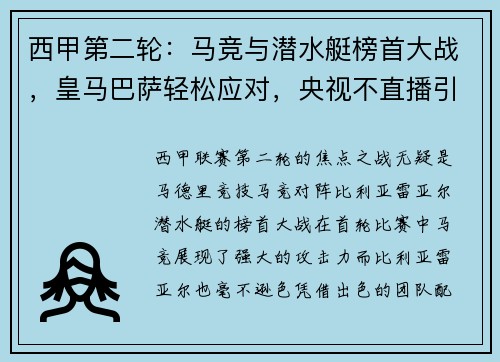 西甲第二轮：马竞与潜水艇榜首大战，皇马巴萨轻松应对，央视不直播引

西甲联赛第二轮的焦点之战无疑是马德里竞技马竞对阵比利亚雷亚尔潜水艇的榜首大战在首轮比赛中马竞展现了强大的攻击力而比利亚雷亚尔也毫不逊色凭借出色的团队配